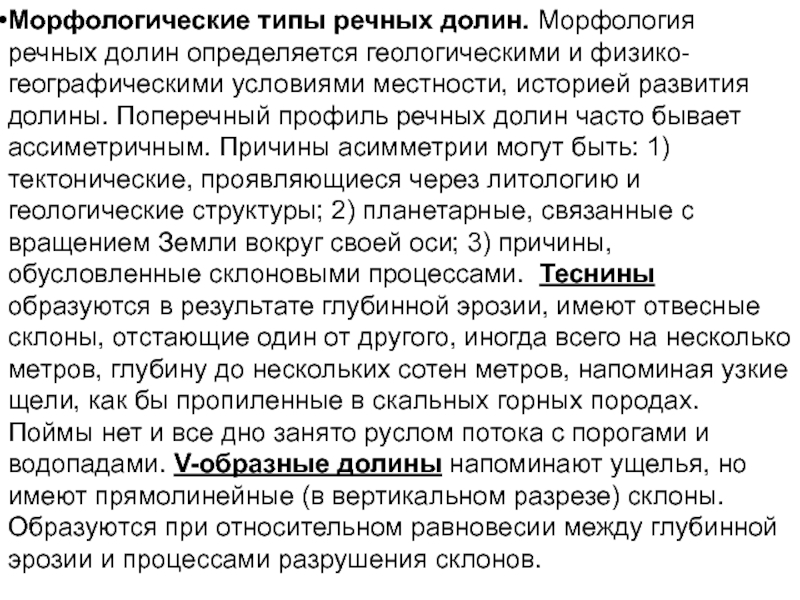 •Морфологические типы речных долин. Морфология речных долин определяется геологическими и физико-географическими условиями местности, историей развития долины. Поперечный профиль речных долин часто бывает ассиметричным. Причины асимметрии могут быть: 1) тектонические, проявляющиеся через литологию и геологические структуры; 2) планетарные, связанные с вращением Земли вокруг своей оси; 3) причины, обусловленные склоновыми процессами. Теснины образуются в результате глубинной эрозии, имеют отвесные склоны, отстающие один от другого, иногда всего на несколько метров, глубину до нескольких сотен метров, напоминая узкие щели, как бы пропиленные в скальных горных породах. Поймы нет и все дно занято руслом потока с порогами и водопадами. V-образные долины напоминают ущелья, но имеют прямолинейные (в вертикальном разрезе) склоны. Образуются при относительном равновесии между глубинной эрозии и процессами разрушения склонов.